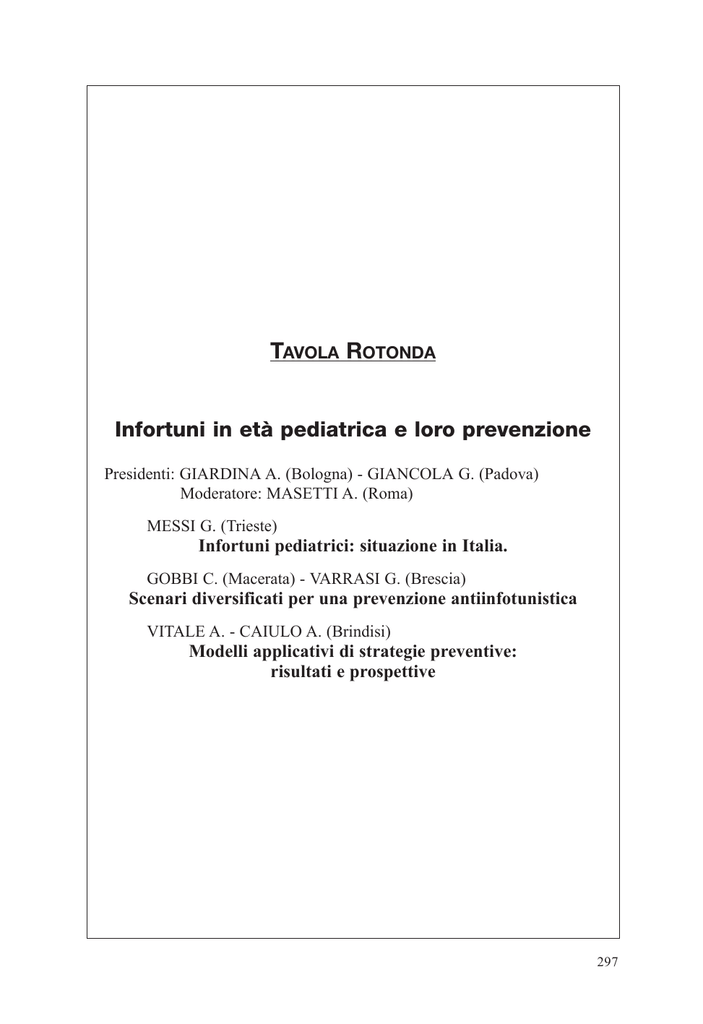 TAVOLA ROTONDA

Infortuni in età pediatrica e loro prevenzione

Presidenti: GIARDINA A. (Bologna) - GIANCOLA G. (Padova)
Moderatore: MASETTI A. (Roma)

MESSI G. (Trieste)
Infortuni pediatrici: situazione in Italia.

GOBBI C. (Macerata) - VARRASI G. (Brescia)
Scenari diversificati per una prevenzione antiinfotunistica

VITALE A. - CAIULO A. (Brindisi)
Modelli applicativi di strategie preventive: risultati e prospettive

297